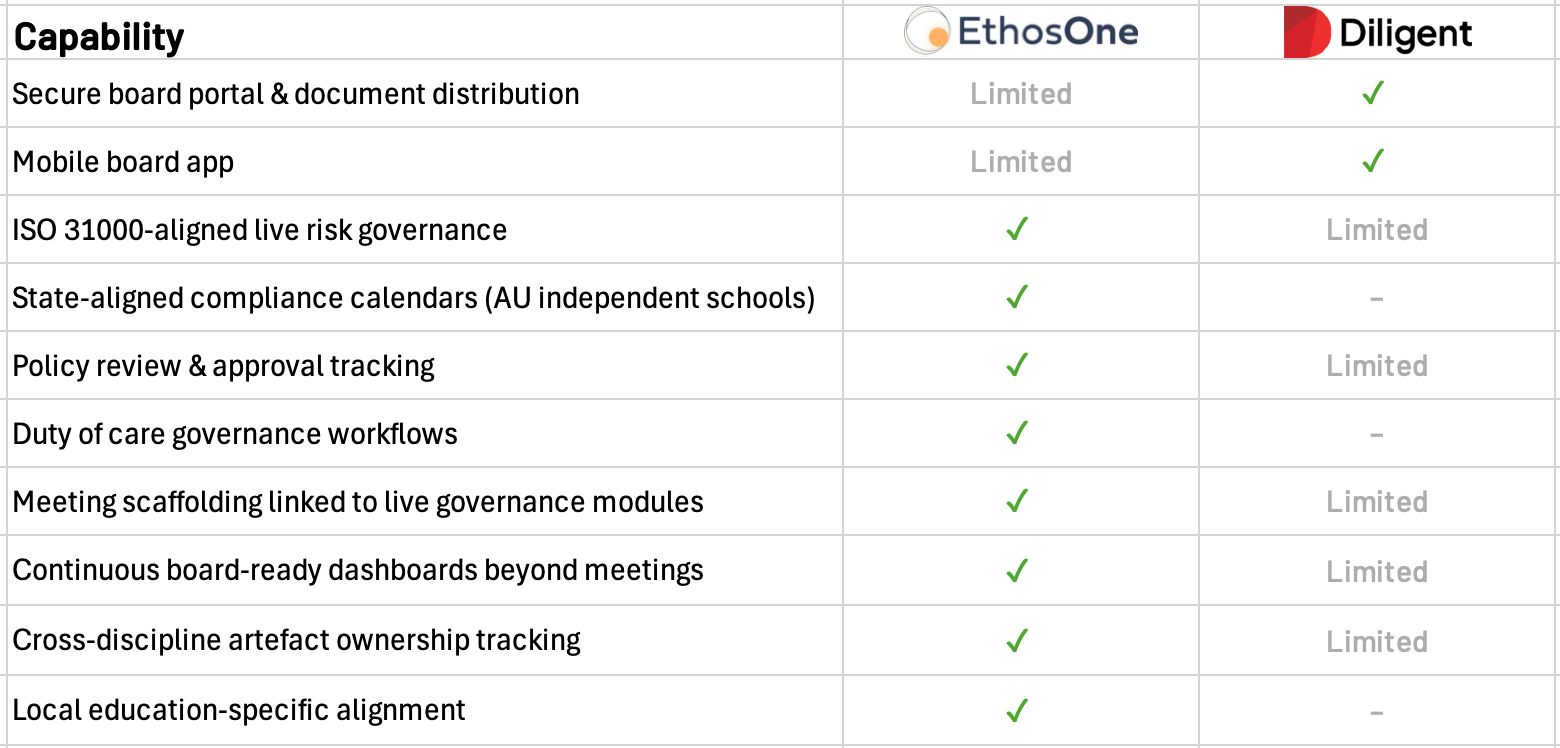 | Capability | EthosOne | Diligent |
|---|---|---|
| Secure board portal & document distribution | Limited | ✓ |
| Mobile board app | Limited | ✓ |
| ISO 31000-aligned live risk governance | ✓ | Limited |
| State-aligned compliance calendars (AU independent schools) | ✓ | – |
| Policy review & approval tracking | ✓ | Limited |
| Duty of care governance workflows | ✓ | – |
| Meeting scaffolding linked to live governance modules | ✓ | Limited |
| Continuous board-ready dashboards beyond meetings | ✓ | Limited |
| Cross-discipline artefact ownership tracking | ✓ | Limited |
| Local education-specific alignment | ✓ | – |